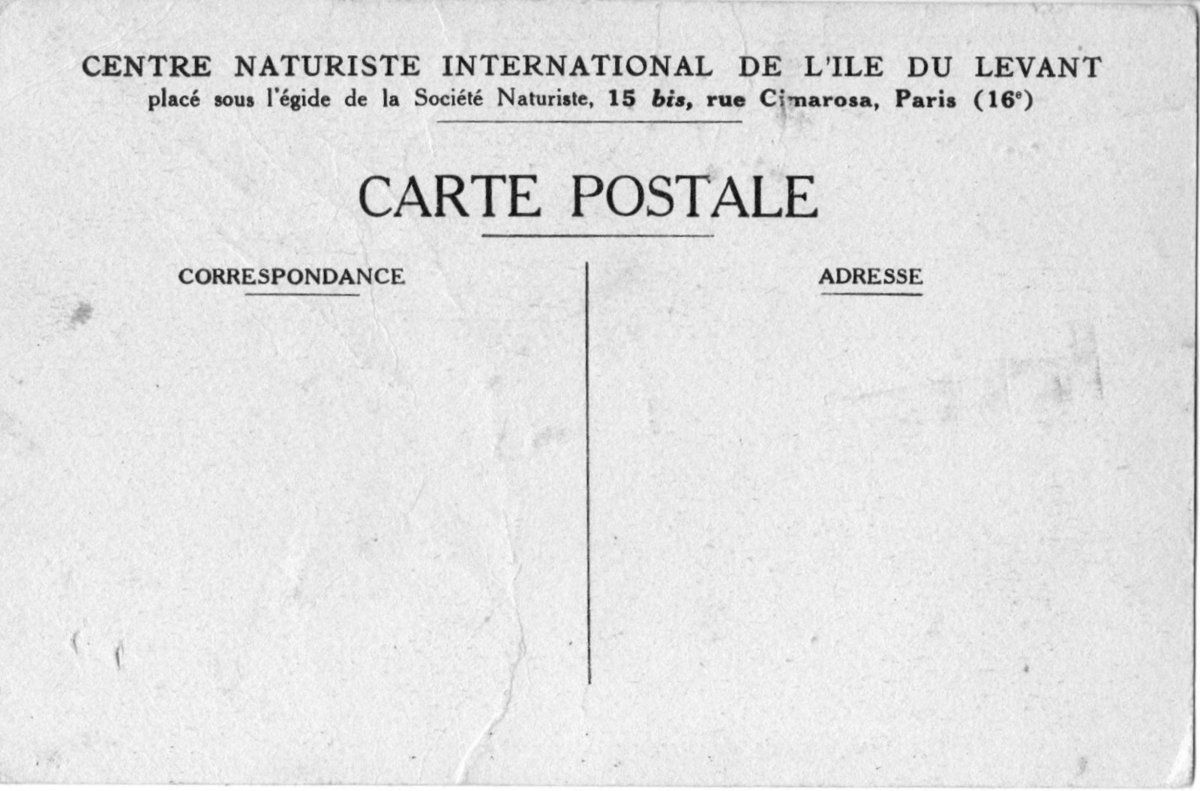 CENTRE NATURISTE INTERNATIONAL DE L'ILE DU LEVANT
placé sous l'égide de la Société Naturiste, 15 bis, rue Cimarosa, Paris (16$^{e}$)

CARTE POSTALE

CORRESPONDANCE

ADRESSE